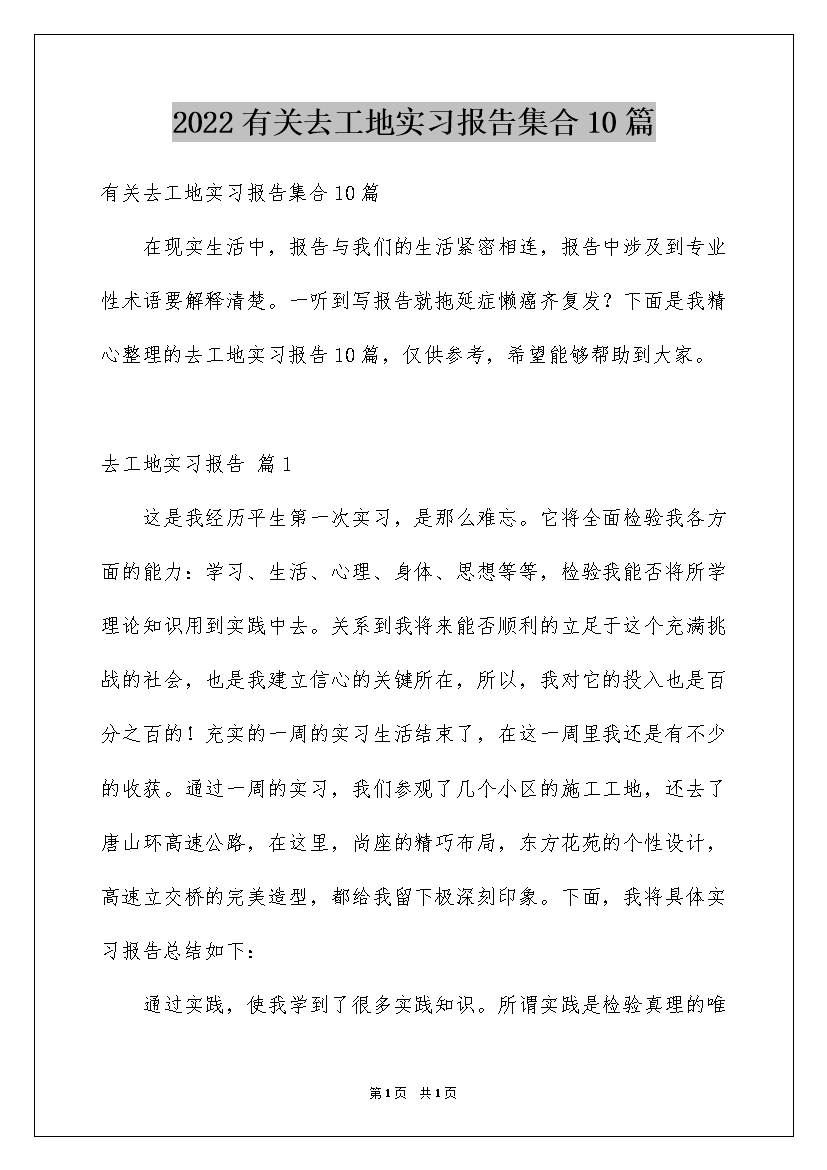 2022有关去工地实习报告集合10篇

有关去工地实习报告集合10篇

在现实生活中，报告与我们的生活紧密相连，报告中涉及到专业性术语要解释清楚。一听到写报告就拖延症懒癌齐复发？下面是我精心整理的去工地实习报告10篇，仅供参考，希望能够帮助到大家。

去工地实习报告 篇1

这是我经历平生第一次实习，是那么难忘。它将全面检验我各方面的能力：学习、生活、心理、身体、思想等等，检验我能否将所学理论知识用到实践中去。关系到我将来能否顺利的立足于这个充满挑战的社会，也是我建立信心的关键所在，所以，我对它的投入也是百分之百的！充实的一周的实习生活结束了，在这一周里我还是有不少的收获。通过一周的实习，我们参观了几个小区的施工工地，还去了唐山环高速公路，在这里，尚座的精巧布局，东方花苑的个性设计，高速立交桥的完美造型，都给我留下极深刻印象。下面，我将具体实习报告总结如下：

通过实践，使我学到了很多实践知识。所谓实践是检验真理的唯

第1页 共1页